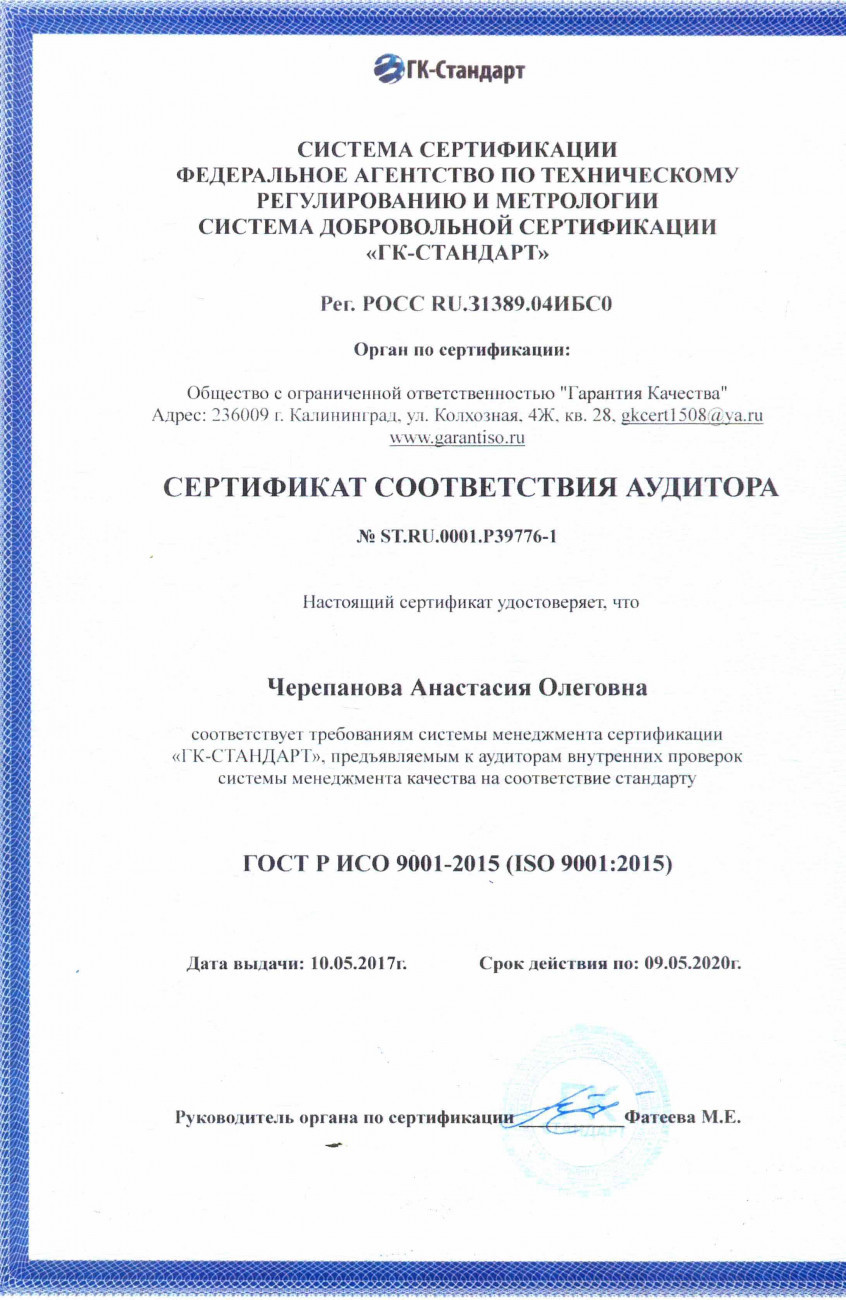 ГК-Стандарт

СИСТЕМА СЕРТИФИКАЦИИ
ФЕДЕРАЛЬНОЕ АГЕНТСТВО ПО ТЕХНИЧЕСКОМУ РЕГУЛИРОВАНИЮ И МЕТРОЛОГИИ
СИСТЕМА ДОБРОВОЛЬНОЙ СЕРТИФИКАЦИИ
«ГК-СТАНДАРТ»

Рег. РОСС RU.31389.04ИБС0

Орган по сертификации:

Общество с ограниченной ответственностью "Гарантия Качества"
Адрес: 236009 г. Калининград, ул. Колхозная, 4Ж, кв. 28, gkcert1508@ya.ru
www.garantiso.ru

СЕРТИФИКАТ СООТВЕТСТВИЯ АУДИТОРА

№ ST.RU.0001.P39776-1

Настоящий сертификат удостоверяет, что

Черепанова Анастасия Олеговна

соответствует требованиям системы менеджмента сертификации «ГК-СТАНДАРТ», предъявляемым к аудиторам внутренних проверок системы менеджмента качества на соответствие стандарту

ГОСТ Р ИСО 9001-2015 (ISO 9001:2015)

Дата выдачи: 10.05.2017г.

Срок действия по: 09.05.2020г.

Руководитель органа по сертификации Фатеева М.Е.